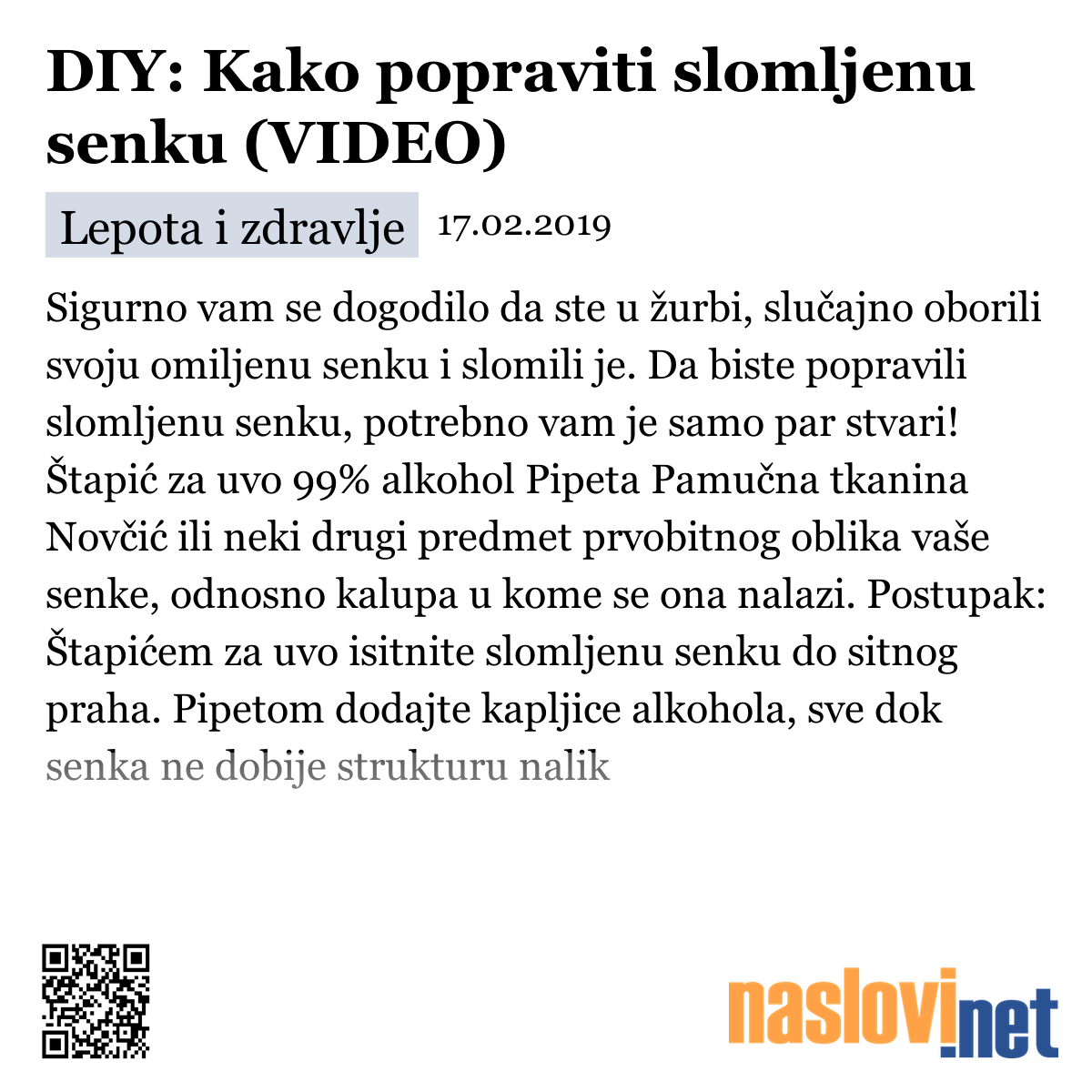 DIY: Kako popraviti slomljenu senku (VIDEO)

Lepota i zdravlje 17.02.2019

Sigurno vam se dogodilo da ste u žurbi, slučajno oborili svoju omiljenu senku i slomili je. Da biste popravili slomljenu senku, potrebno vam je samo par stvari! Štapić za uvo 99% alkohol Pipeta Pamučna tkanina Novčić ili neki drugi predmet prvobitnog oblika vaše senke, odnosno kalupa u kome se ona nalazi. Postupak: Štapićem za uvo isitnite slomljenu senku do sitnog praha. Pipetom dodajte kapljice alkohola, sve dok senka ne dobije strukturu nalik

naslovi.net